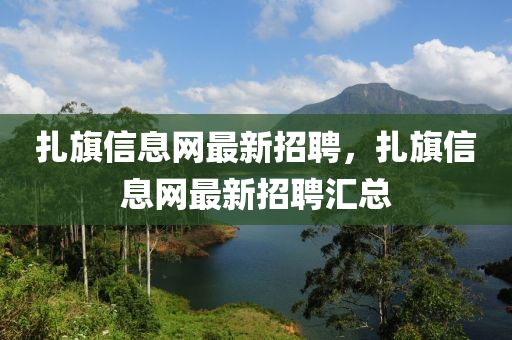 扎旗信息网最新招聘，扎旗信息网最新招聘汇总